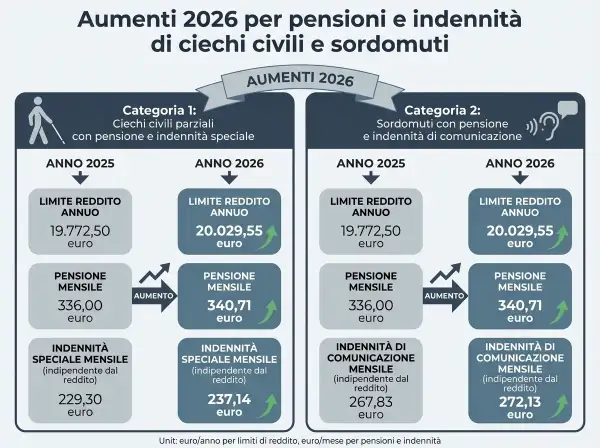 Aumenti 2026 per pensioni e indennità di ciechi civili e sordomuti

AUMENTI 2026

Categoria 1:
Ciechi civili parziali con pensione e indennità speciale

ANNO 2025

LIMITE REDDITO ANNUO
19.772,50 euro

PENSIONE MENSILE
336,00 euro

INDENNITÀ SPECIALE MENSILE
(indipendente dal reddito)
229,30 euro

AUMENTO

ANNO 2026

LIMITE REDDITO ANNUO
20.029,55 euro

PENSIONE MENSILE
340,71 euro

INDENNITÀ SPECIALE MENSILE
(indipendente dal reddito)
237,14 euro

Categoria 2:
Sordomuti con pensione e indennità di comunicazione

ANNO 2025

LIMITE REDDITO ANNUO
19.772,50 euro

PENSIONE MENSILE
336,00 euro

INDENNITÀ DI COMUNICAZIONE MENSILE
(indipendente dal reddito)
267,83 euro

AUMENTO

ANNO 2026

LIMITE REDDITO ANNUO
20.029,55 euro

PENSIONE MENSILE
340,71 euro

INDENNITÀ DI COMUNICAZIONE MENSILE
(indipendente dal reddito)
272,13 euro

Unit: euro/anno per limiti di reddito, euro/mese per pensioni e indennità